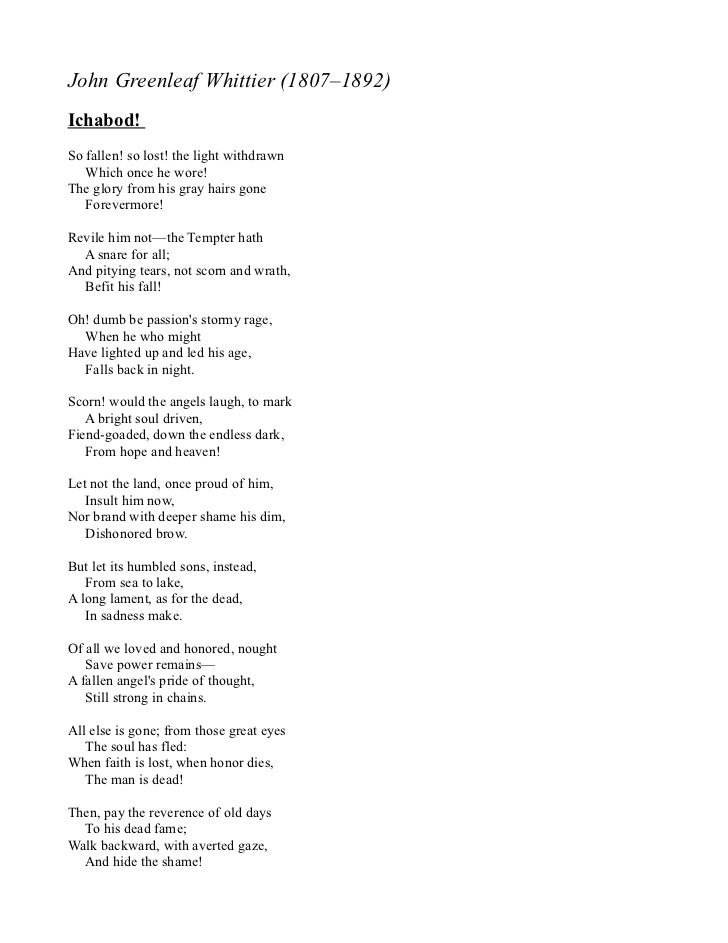 John Greenleaf Whittier (1807–1892)

Ichabod!

So fallen! so lost! the light withdrawn
Which once he wore!
The glory from his gray hairs gone
Forevermore!

Revile him not—the Tempter hath
A snare for all;
And pitying tears, not scorn and wrath,
Befit his fall!

Oh! dumb be passion's stormy rage,
When he who might
Have lighted up and led his age,
Falls back in night.

Scorn! would the angels laugh, to mark
A bright soul driven,
Fiend-goaded, down the endless dark,
From hope and heaven!

Let not the land, once proud of him,
Insult him now,
Nor brand with deeper shame his dim,
Dishonored brow.

But let its humbled sons, instead,
From sea to lake,
A long lament, as for the dead,
In sadness make.

Of all we loved and honored, nought
Save power remains—
A fallen angel's pride of thought,
Still strong in chains.

All else is gone; from those great eyes
The soul has fled:
When faith is lost, when honor dies,
The man is dead!

Then, pay the reverence of old days
To his dead fame;
Walk backward, with averted gaze,
And hide the shame!